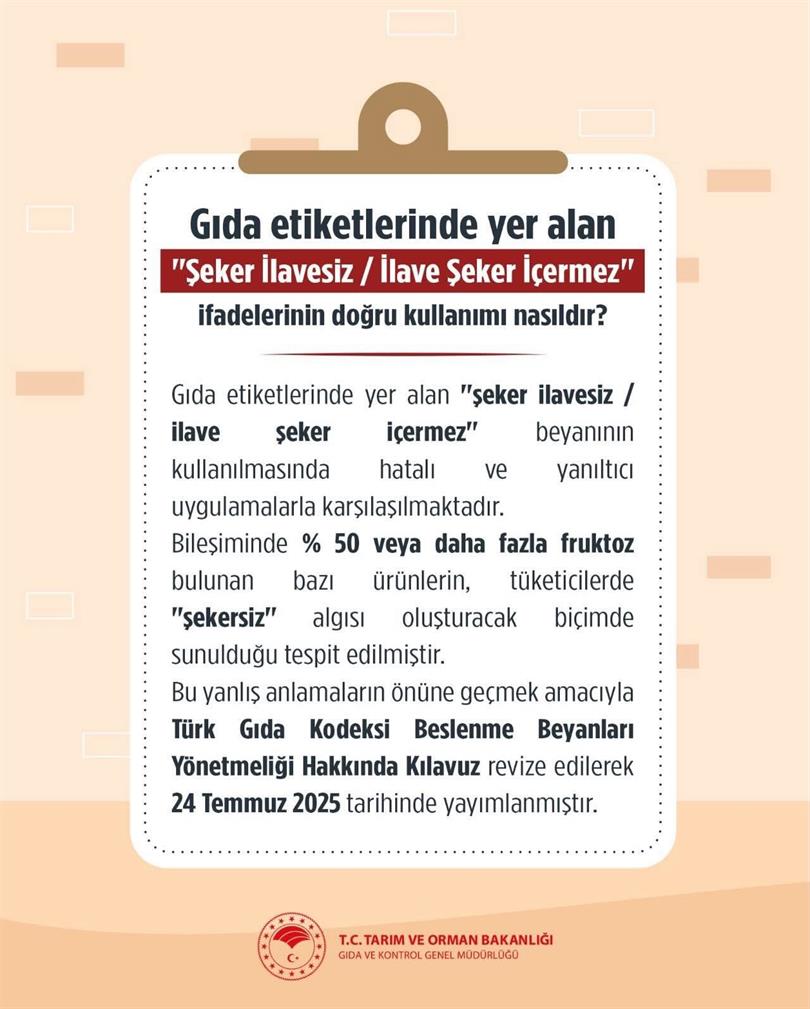 Gıda etiketlerinde yer alan
"Şeker İlavesiz / İlave Şeker İçermez"
ifadelerinin doğru kullanımı nasıldır?

Gıda etiketlerinde yer alan "şeker ilavesiz / ilave şeker içermez" beyanının kullanılmasında hatalı ve yanıltıcı uygulamalarla karşılaşılmaktadır.
Bileşiminde % 50 veya daha fazla fruktoz bulunan bazı ürünlerin, tüketicilerde "şekersiz" algısı oluşturacak biçimde sunulduğu tespit edilmiştir.
Bu yanlış anlamaların önüne geçmek amacıyla Türk Gıda Kodeksi Beslenme Beyanları Yönetmeliği Hakkında Kılavuz revize edilerek 24 Temmuz 2025 tarihinde yayımlanmıştır.

T.C. TARIM VE ORMAN BAKANLIĞI
GIDA VE KONTROL GENEL MÜDÜRLÜĞÜ